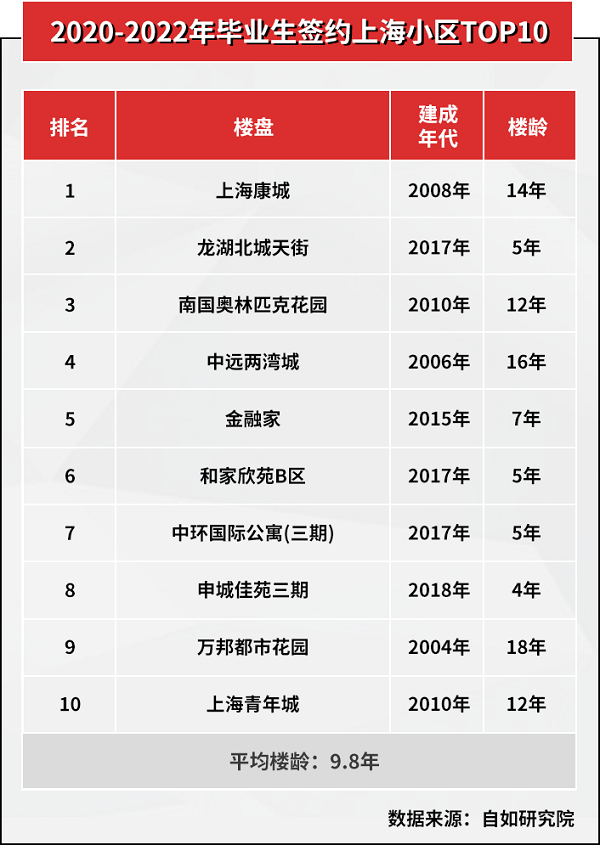 2020-2022年毕业生签约上海小区TOP10

| 排名 | 楼盘 | 建成年代 | 楼龄 |
|---|---|---|---|
| 1 | 上海康城 | 2008年 | 14年 |
| 2 | 龙湖北城天街 | 2017年 | 5年 |
| 3 | 南国奥林匹克花园 | 2010年 | 12年 |
| 4 | 中远两湾城 | 2006年 | 16年 |
| 5 | 金融家 | 2015年 | 7年 |
| 6 | 和家欣苑B区 | 2017年 | 5年 |
| 7 | 中环国际公寓(三期) | 2017年 | 5年 |
| 8 | 申城佳苑三期 | 2018年 | 4年 |
| 9 | 万邦都市花园 | 2004年 | 18年 |
| 10 | 上海青年城 | 2010年 | 12年 |

平均楼龄：9.8年

数据来源：自如研究院